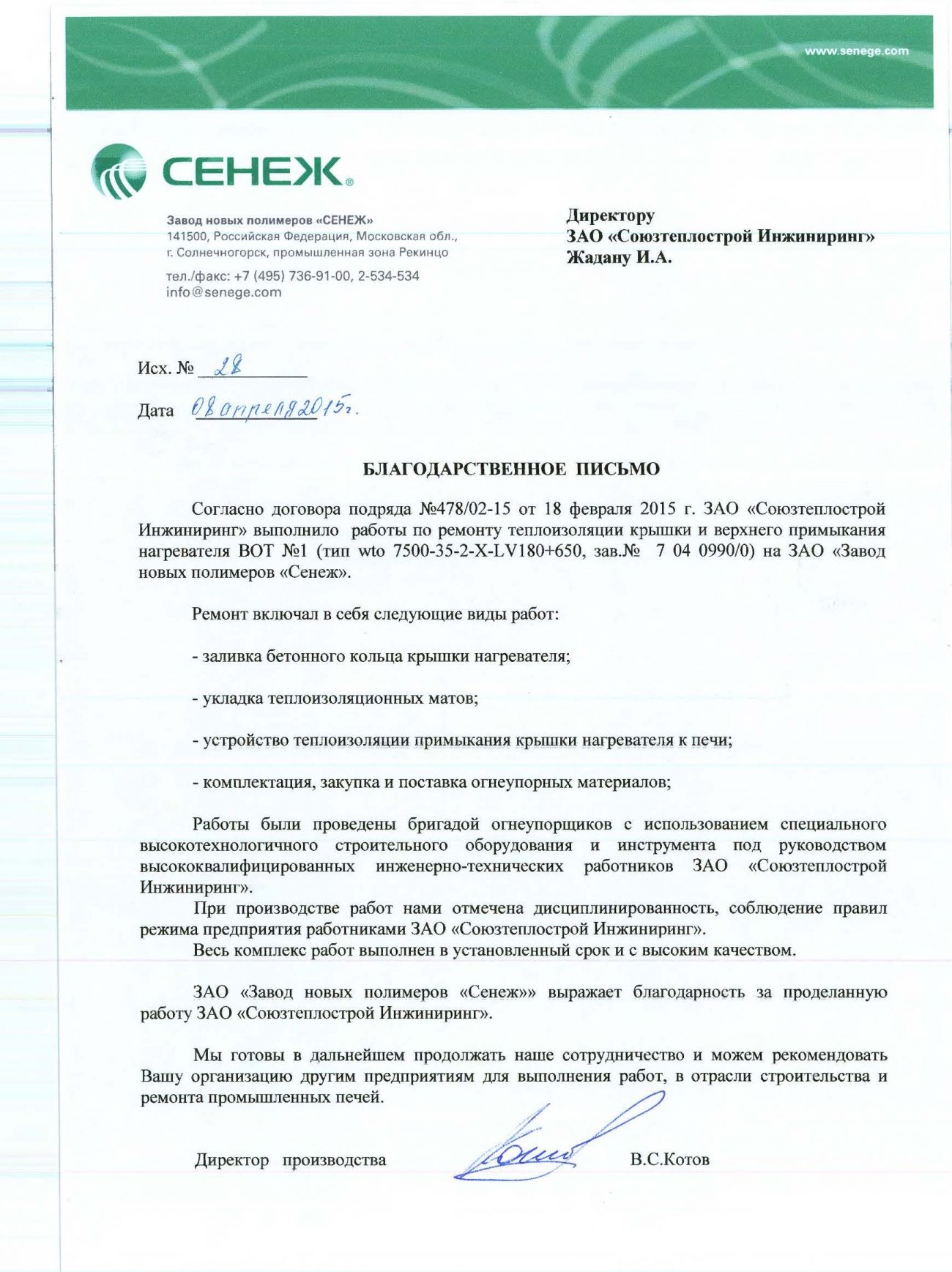 www.senege.com

СЕНЕЖ®

Завод новых полимеров «СЕНЕЖ»
141500, Российская Федерация, Московская обл., г. Солнечногорск, промышленная зона Рекинцо
тел./факс: +7 (495) 736-91-00, 2-534-534
info@senege.com

Директору
ЗАО «Союзтеплострой Инжиниринг»
Жадану И.А.

Исх. № 28

Дата 08 апреля 2015г.

БЛАГОДАРСТВЕННОЕ ПИСЬМО

Согласно договора подряда №478/02-15 от 18 февраля 2015 г. ЗАО «Союзтеплострой Инжиниринг» выполнило работы по ремонту теплоизоляции крышки и верхнего примыкания нагревателя ВОТ №1 (тип wto 7500-35-2-X-LV180+650, зав.№ 7 04 0990/0) на ЗАО «Завод новых полимеров «Сенеж».

Ремонт включал в себя следующие виды работ:

- заливка бетонного кольца крышки нагревателя;

- укладка теплоизоляционных матов;

- устройство теплоизоляции примыкания крышки нагревателя к печи;

- комплектация, закупка и поставка огнеупорных материалов;

Работы были проведены бригадой огнеупорщиков с использованием специального высокотехнологичного строительного оборудования и инструмента под руководством высококвалифицированных инженерно-технических работников ЗАО «Союзтеплострой Инжиниринг».

При производстве работ нами отмечена дисциплинированность, соблюдение правил режима предприятия работниками ЗАО «Союзтеплострой Инжиниринг».

Весь комплекс работ выполнен в установленный срок и с высоким качеством.

ЗАО «Завод новых полимеров «Сенеж»» выражает благодарность за проделанную работу ЗАО «Союзтеплострой Инжиниринг».

Мы готовы в дальнейшем продолжать наше сотрудничество и можем рекомендовать Вашу организацию другим предприятиям для выполнения работ, в отрасли строительства и ремонта промышленных печей.

Директор производства В.С.Котов